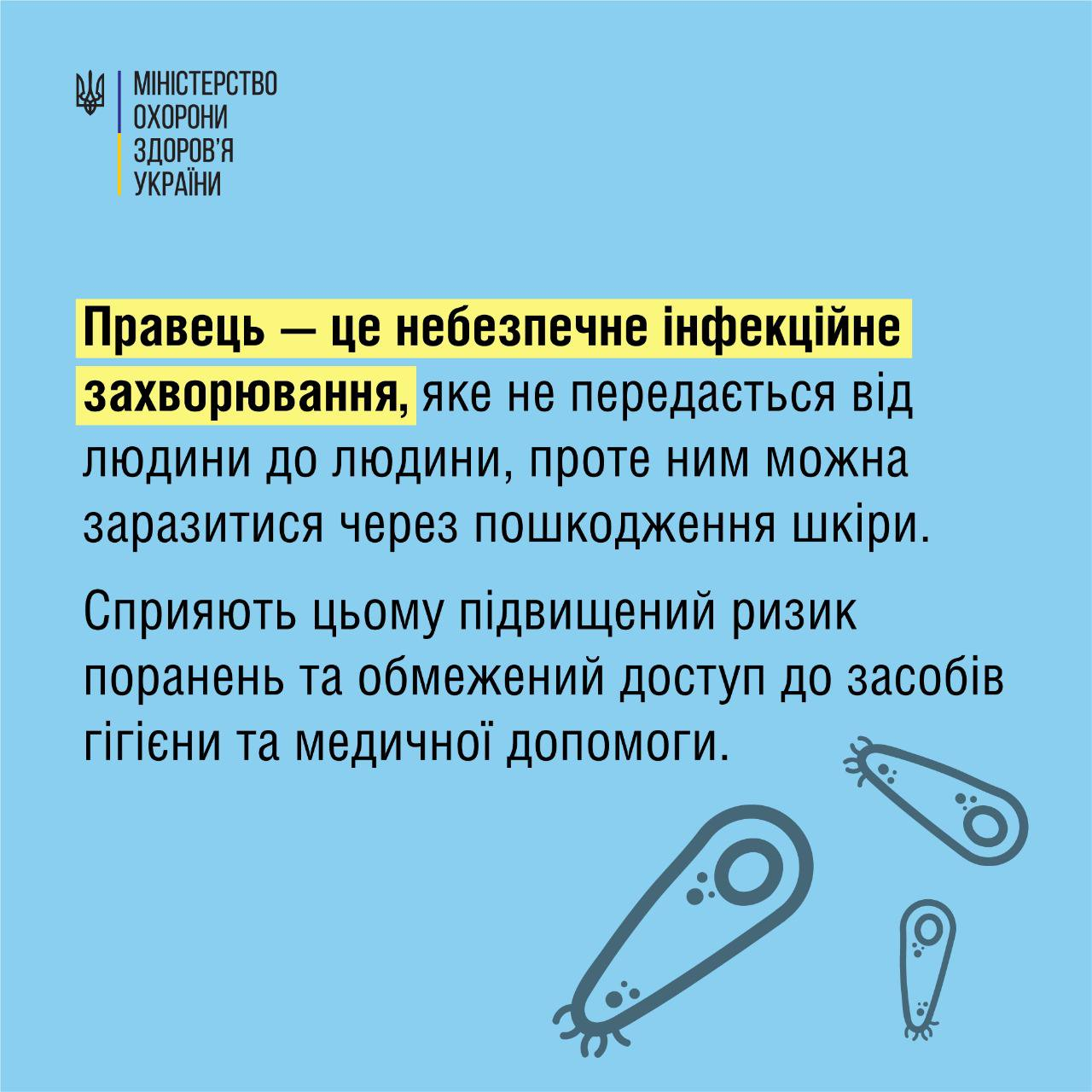 МІНІСТЕРСТВО
ОХОРОНИ
ЗДОРОВ'Я
УКРАЇНИ

Правець — це небезпечне інфекційне захворювання, яке не передається від людини до людини, проте ним можна заразитися через пошкодження шкіри.

Сприяють цьому підвищений ризик поранень та обмежений доступ до засобів гігієни та медичної допомоги.